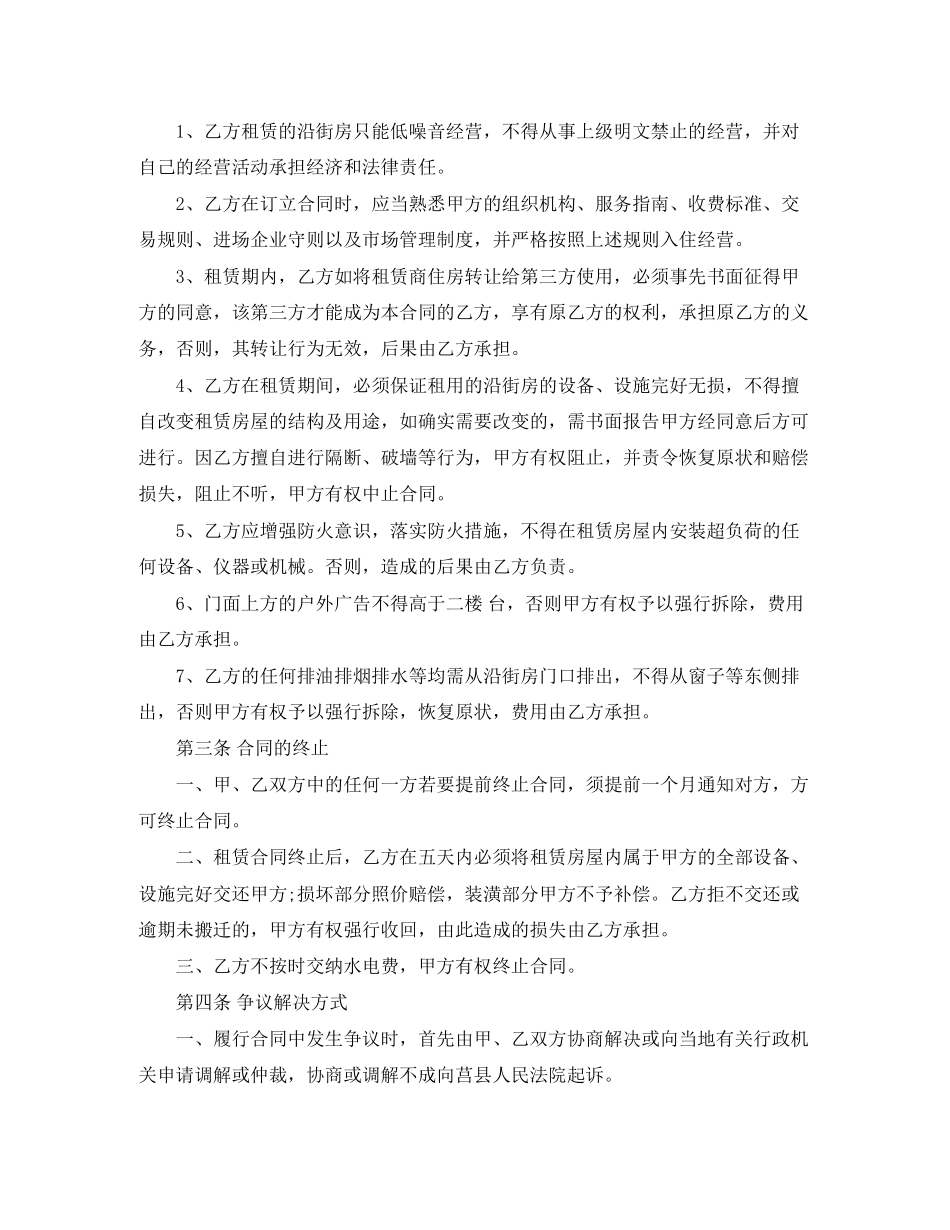 1、乙方租赁的沿街房只能低噪音经营，不得从事上级明文禁止的经营，并对自己的经营活动承担经济和法律责任。

2、乙方在订立合同时，应当熟悉甲方的组织机构、服务指南、收费标准、交易规则、进场企业守则以及市场管理制度，并严格按照上述规则入住经营。

3、租赁期内，乙方如将租赁商住房转让给第三方使用，必须事先书面征得甲方的同意，该第三方才能成为本合同的乙方，享有原乙方的权利，承担原乙方的义务，否则，其转让行为无效，后果由乙方承担。

4、乙方在租赁期间，必须保证租用的沿街房的设备、设施完好无损，不得擅自改变租赁房屋的结构及用途，如确实需要改变的，需书面报告甲方经同意后方可进行。因乙方擅自进行隔断、破墙等行为，甲方有权阻止，并责令恢复原状和赔偿损失，阻止不听，甲方有权中止合同。

5、乙方应增强防火意识，落实防火措施，不得在租赁房屋内安装超负荷的任何设备、仪器或机械。否则，造成的后果由乙方负责。

6、门面上方的户外广告不得高于二楼 台，否则甲方有权予以强行拆除，费用由乙方承担。

7、乙方的任何排油排烟排水等均需从沿街房门口排出，不得从窗子等东侧排出，否则甲方有权予以强行拆除，恢复原状，费用由乙方承担。

第三条 合同的终止

一、甲、乙双方中的任何一方若要提前终止合同，须提前一个月通知对方，方可终止合同。

二、租赁合同终止后，乙方在五天内必须将租赁房屋内属于甲方的全部设备、设施完好交还甲方;损坏部分照价赔偿，装潢部分甲方不予补偿。乙方拒不交还或逾期未搬迁的，甲方有权强行收回，由此造成的损失由乙方承担。

三、乙方不按时交纳水电费，甲方有权终止合同。

第四条 争议解决方式

一、履行合同中发生争议时，首先由甲、乙双方协商解决或向当地有关行政机关申请调解或仲裁，协商或调解不成向莒县人民法院起诉。